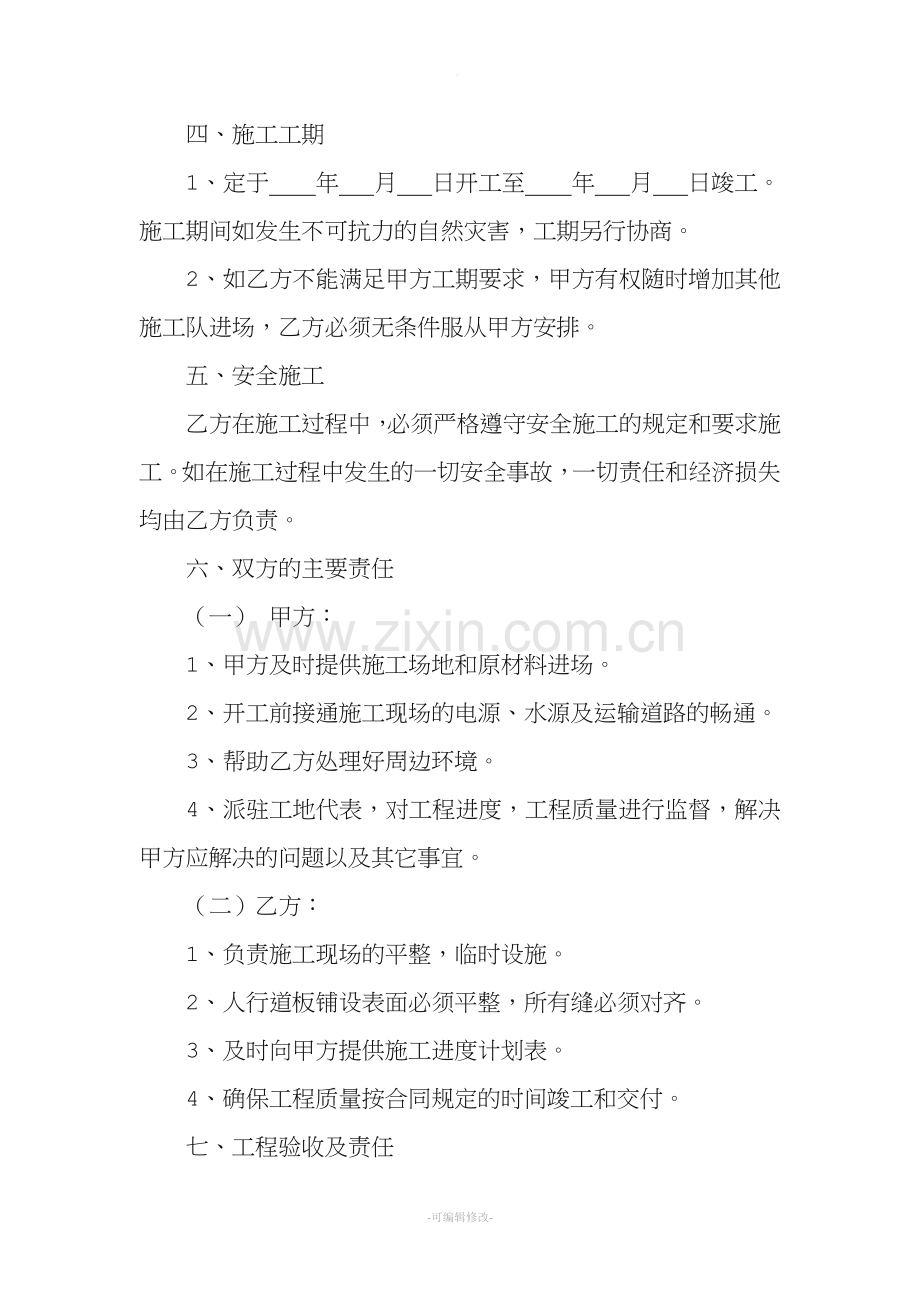 四、施工工期

1、定于____年___月___日开工至____年___月___日竣工。施工期间如发生不可抗力的自然灾害，工期另行协商。

2、如乙方不能满足甲方工期要求，甲方有权随时增加其他施工队进场，乙方必须无条件服从甲方安排。

五、安全施工

乙方在施工过程中，必须严格遵守安全施工的规定和要求施工。如在施工过程中发生的一切安全事故，一切责任和经济损失均由乙方负责。

六、双方的主要责任

（一） 甲方：

www.zixin.com.cn

1、甲方及时提供施工场地和原材料进场。

2、开工前接通施工现场的电源、水源及运输道路的畅通。

3、帮助乙方处理好周边环境。

4、派驻工地代表，对工程进度，工程质量进行监督，解决甲方应解决的问题以及其它事宜。

（二）乙方：

1、负责施工现场的平整，临时设施。

2、人行道板铺设表面必须平整，所有缝必须对齐。

3、及时向甲方提供施工进度计划表。

4、确保工程质量按合同规定的时间竣工和交付。

七、工程验收及责任

-可编辑修改-